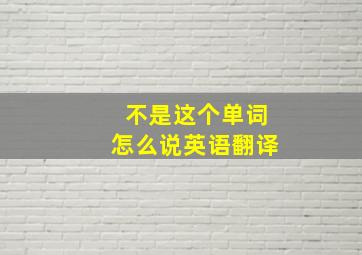 不是这个单词
怎么说英语翻译